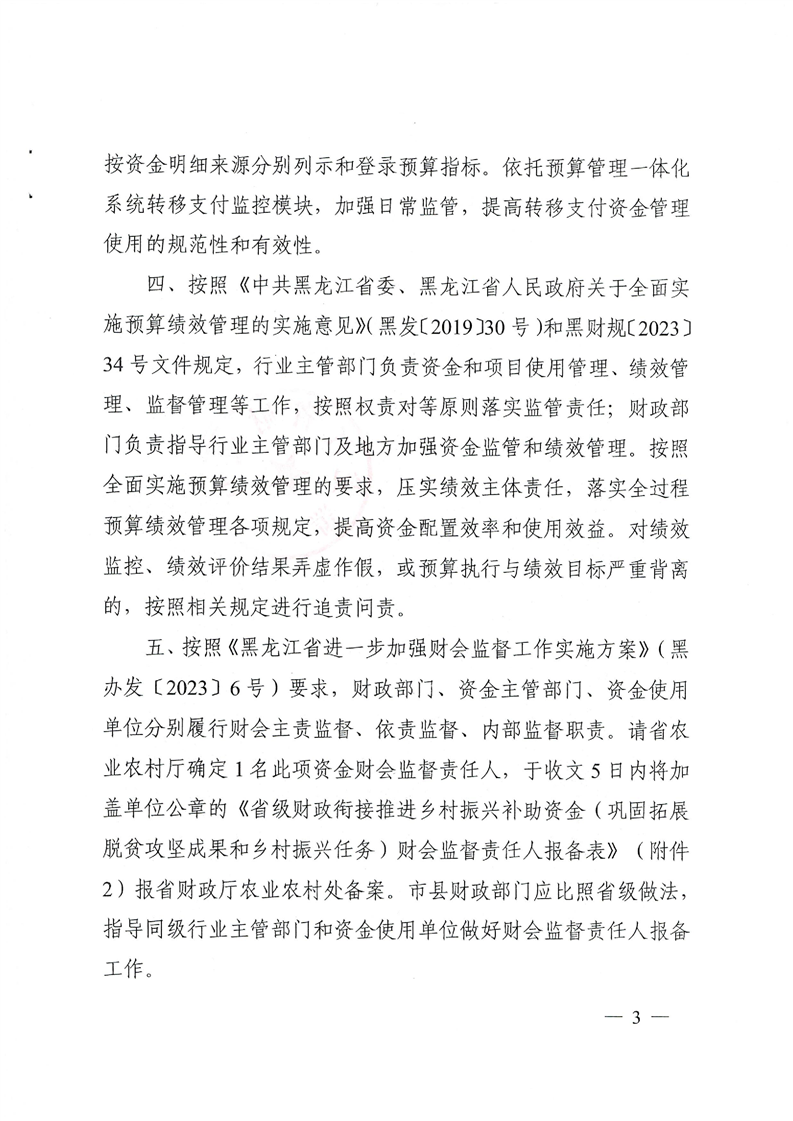 按资金明细来源分别列示和登录预算指标。依托预算管理一体化系统转移支付监控模块，加强日常监管，提高转移支付资金管理使用的规范性和有效性。

四、按照《中共黑龙江省委、黑龙江省人民政府关于全面实施预算绩效管理的实施意见》(黑发〔2019〕30号)和黑财规〔2023〕34号文件规定，行业主管部门负责资金和项目使用管理、绩效管理、监督管理等工作，按照权责对等原则落实监管责任；财政部门负责指导行业主管部门及地方加强资金监管和绩效管理。按照全面实施预算绩效管理的要求，压实绩效主体责任，落实全过程预算绩效管理各项规定，提高资金配置效率和使用效益。对绩效监控、绩效评价结果弄虚作假，或预算执行与绩效目标严重背离的，按照相关规定进行追责问责。

五、按照《黑龙江省进一步加强财会监督工作实施方案》(黑办发〔2023〕6号）要求，财政部门、资金主管部门、资金使用单位分别履行财会主责监督、依责监督、内部监督职责。请省农业农村厅确定1名此项资金财会监督责任人，于收文5日内将加盖单位公章的《省级财政衔接推进乡村振兴补助资金（巩固拓展脱贫攻坚成果和乡村振兴任务）财会监督责任人报备表》（附件2）报省财政厅农业农村处备案。市县财政部门应比照省级做法，指导同级行业主管部门和资金使用单位做好财会监督责任人报备工作。

— 3 —